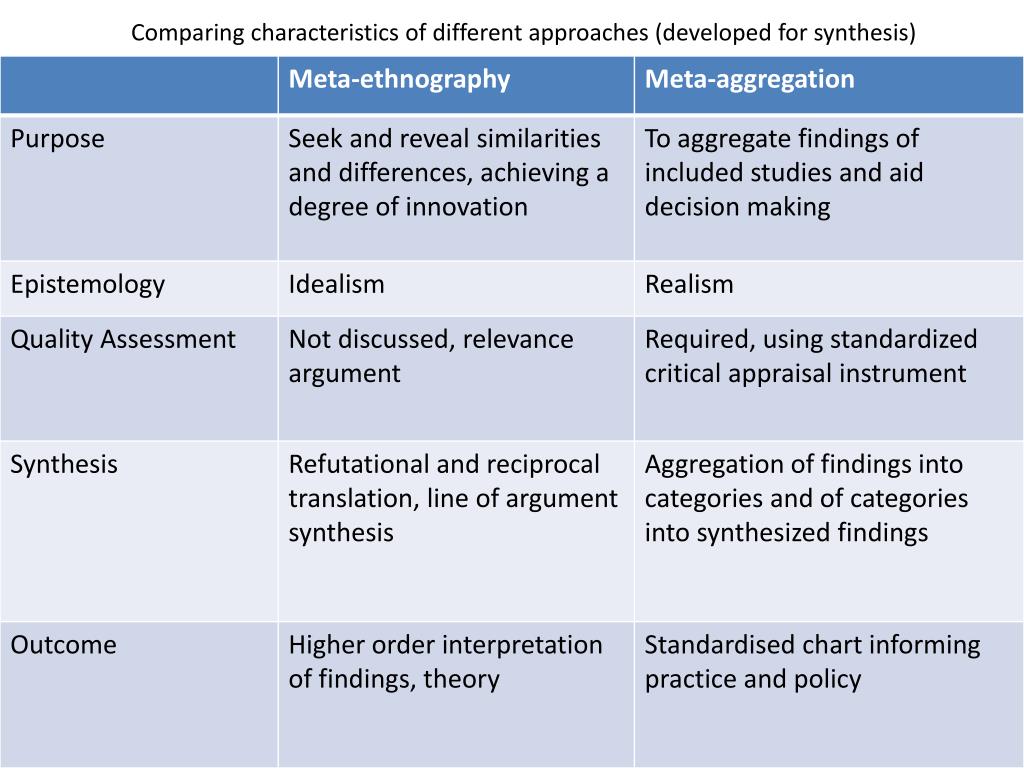 Comparing characteristics of different approaches (developed for synthesis)

| | Meta-ethnography | Meta-aggregation |
|---|---|---|
| Purpose | Seek and reveal similarities and differences, achieving a degree of innovation | To aggregate findings of included studies and aid decision making |
| Epistemology | Idealism | Realism |
| Quality Assessment | Not discussed, relevance argument | Required, using standardized critical appraisal instrument |
| Synthesis | Refutational and reciprocal translation, line of argument synthesis | Aggregation of findings into categories and of categories into synthesized findings |
| Outcome | Higher order interpretation of findings, theory | Standardised chart informing practice and policy |